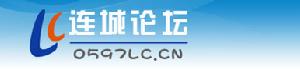 LC 连城论坛

0597LC.CN